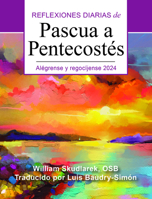 REFLEXIONES DIARIAS de

Pascua a Pentecostés

Alégrense y regocíjense 2024

William Skudlarek, OSB
Traducido por Luis Baudry-Simón